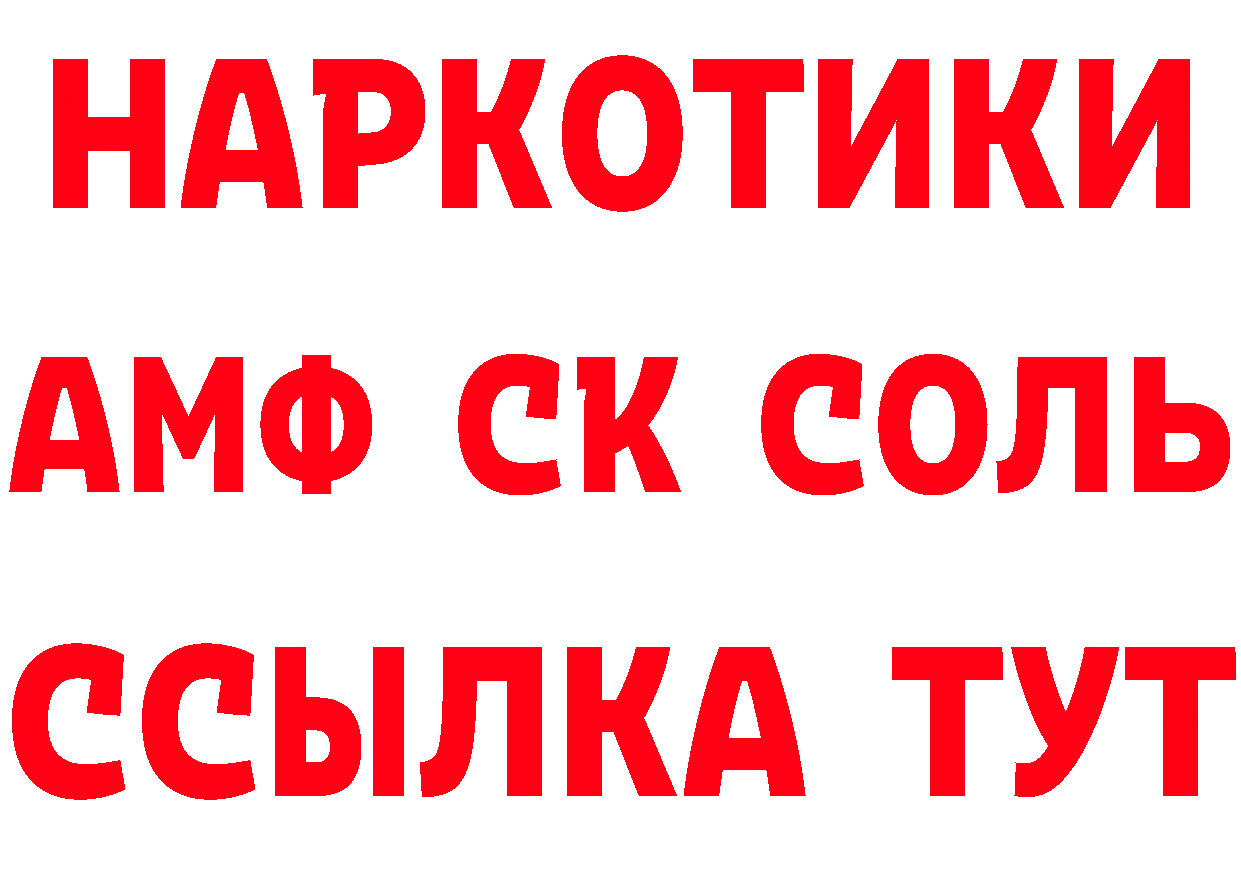 НАРКОТИКИ

АМФ СК СОЛЬ

ССЫЛКА ТУТ